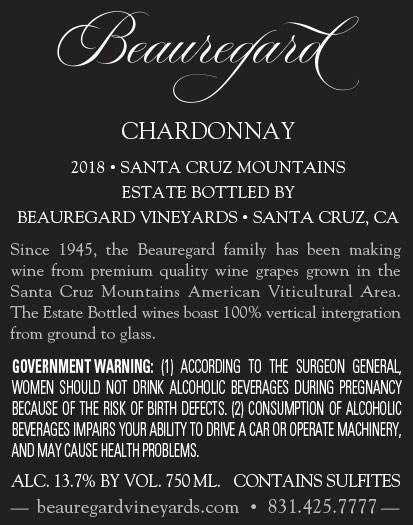 Beauregard

CHARDONNAY

2018 • SANTA CRUZ MOUNTAINS
ESTATE BOTTLED BY
BEAUREGARD VINEYARDS • SANTA CRUZ, CA

Since 1945, the Beauregard family has been making wine from premium quality wine grapes grown in the Santa Cruz Mountains American Viticultural Area. The Estate Bottled wines boast 100% vertical intergration from ground to glass.

GOVERNMENT WARNING: (1) ACCORDING TO THE SURGEON GENERAL, WOMEN SHOULD NOT DRINK ALCOHOLIC BEVERAGES DURING PREGNANCY BECAUSE OF THE RISK OF BIRTH DEFECTS. (2) CONSUMPTION OF ALCOHOLIC BEVERAGES IMPAIRS YOUR ABILITY TO DRIVE A CAR OR OPERATE MACHINERY, AND MAY CAUSE HEALTH PROBLEMS.

ALC. 13.7% BY VOL. 750 ML. CONTAINS SULFITES

— beauregardvineyards.com • 831.425.7777 —